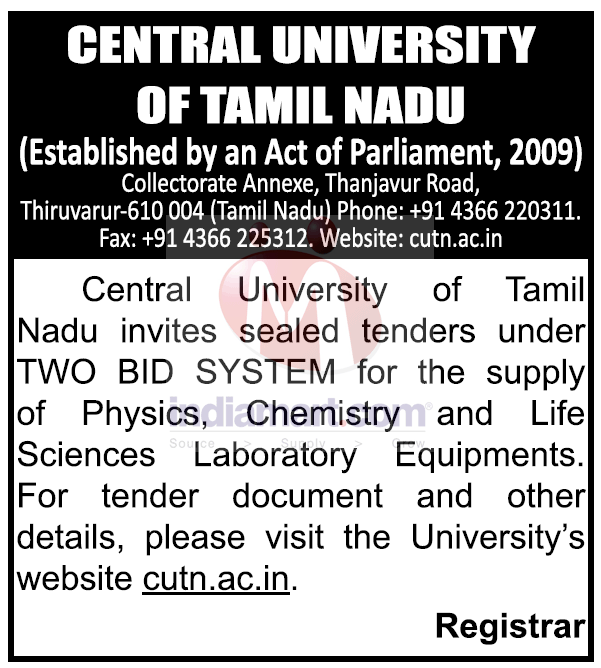 CENTRAL UNIVERSITY OF TAMIL NADU
(Established by an Act of Parliament, 2009)
Collectorate Annexe, Thanjavur Road, Thiruvarur-610 004 (Tamil Nadu) Phone: +91 4366 220311. Fax: +91 4366 225312. Website: cutn.ac.in

Central University of Tamil Nadu invites sealed tenders under TWO BID SYSTEM for the supply of Physics, Chemistry and Life Sciences Laboratory Equipments. For tender document and other details, please visit the University's website cutn.ac.in.

indiamart.com
Source > Supply > Grow

Registrar